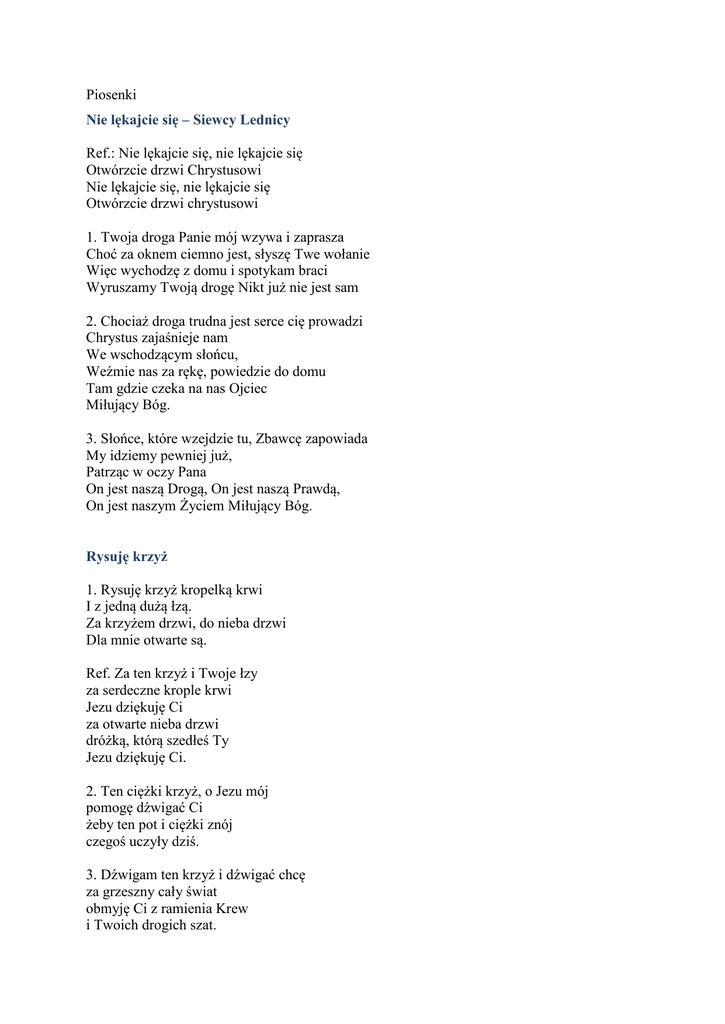 Piosenki

Nie lękajcie się – Siewcy Lednicy

Ref.: Nie lękajcie się, nie lękajcie się
Otwórzcie drzwi Chrystusowi
Nie lękajcie się, nie lękajcie się
Otwórzcie drzwi chrystusowi

1. Twoja droga Panie mój wzywa i zaprasza
Choć za oknem ciemno jest, słyszę Twe wołanie
Więc wychodzę z domu i spotykam braci
Wyruszamy Twoją drogę Nikt już nie jest sam

2. Chociaż droga trudna jest serce cię prowadzi
Chrystus zajaśnieje nam
We wschodzącym słońcu,
Weźmie nas za rękę, powiedzie do domu
Tam gdzie czeka na nas Ojciec
Miłujący Bóg.

3. Słońce, które wzejdzie tu, Zbawcę zapowiada
My idziemy pewniej już,
Patrząc w oczy Pana
On jest naszą Drogą, On jest naszą Prawdą,
On jest naszym Życiem Miłujący Bóg.

Rysuję krzyż

1. Rysuję krzyż kropelką krwi
I z jedną dużą łzą.
Za krzyżem drzwi, do nieba drzwi
Dla mnie otwarte są.

Ref. Za ten krzyż i Twoje łzy
za serdeczne krople krwi
Jezu dziękuję Ci
za otwarte nieba drzwi
dróżką, którą szedłeś Ty
Jezu dziękuję Ci.

2. Ten ciężki krzyż, o Jezu mój
pomogę dźwigać Ci
żeby ten pot i ciężki znój
czegoś uczyły dziś.

3. Dźwigam ten krzyż i dźwigać chcę
za grzeszny cały świat
obmyję Ci z ramienia Krew
i Twoich drogich szat.